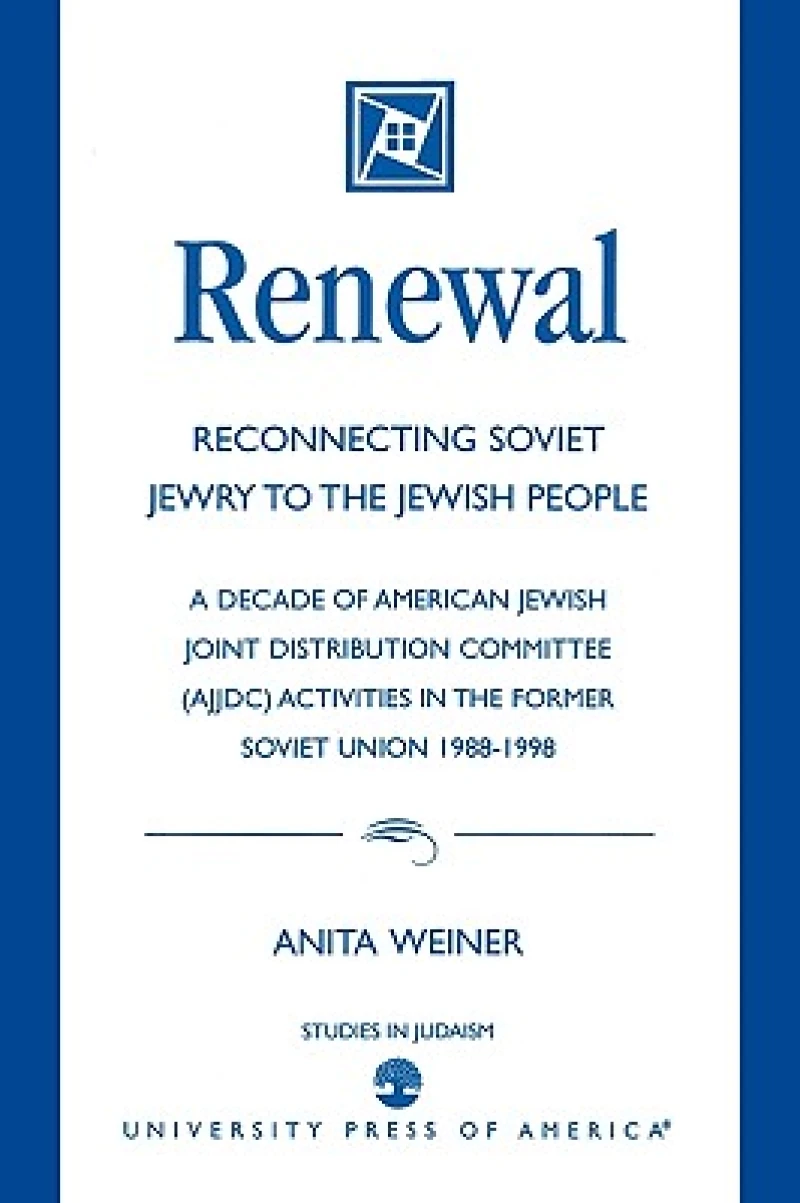 Renewal

RECONNECTING SOVIET JEWRY TO THE JEWISH PEOPLE

A DECADE OF AMERICAN JEWISH JOINT DISTRIBUTION COMMITTEE (AJJDC) ACTIVITIES IN THE FORMER SOVIET UNION 1988-1998

ANITA WEINER

STUDIES IN JUDAISM

UNIVERSITY PRESS OF AMERICA®